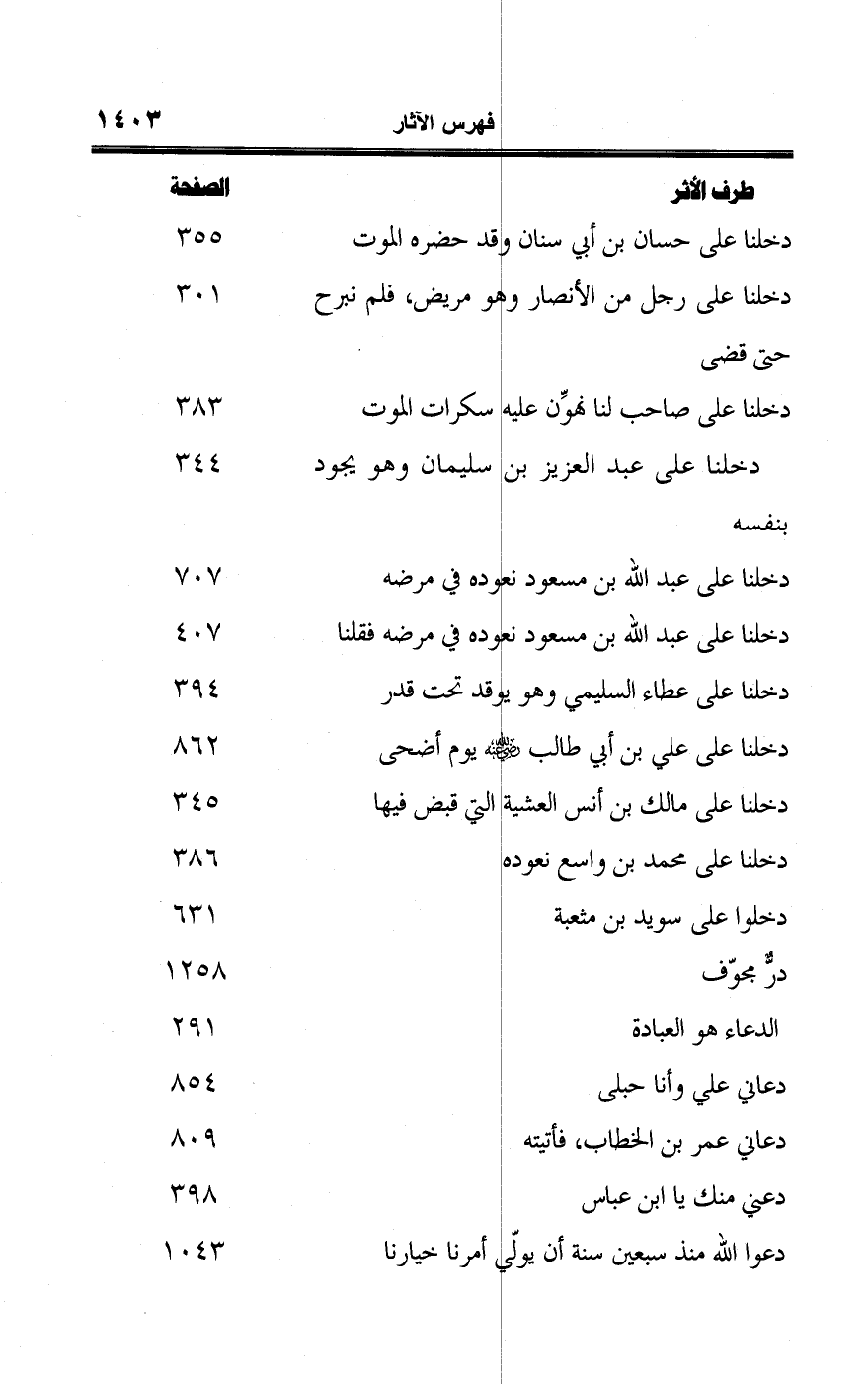 فهرس الآثار ١٤٠٣

| طرف الأثر | الصفحة |
|---|---|
| دخلنا على حسان بن أبي سنان وقد حضره الموت | ٣٥٥ |
| دخلنا على رجل من الأنصار وهو مريض، فلم نبرح حتى قضى | ٣٠١ |
| دخلنا على صاحب لنا نهوِّن عليه سكرات الموت | ٣٨٣ |
| دخلنا على عبد العزيز بن سليمان وهو يجود بنفسه | ٣٤٤ |
| دخلنا على عبد الله بن مسعود نعوده في مرضه | ٧٠٧ |
| دخلنا على عبد الله بن مسعود نعوده في مرضه فقلنا | ٤٠٧ |
| دخلنا على عطاء السليمي وهو يوقد تحت قدر | ٣٩٤ |
| دخلنا على علي بن أبي طالب ﷺ يوم أضحى | ٨٦٢ |
| دخلنا على مالك بن أنس العشية التي قبض فيها | ٣٤٥ |
| دخلنا على محمد بن واسع نعوده | ٣٨٦ |
| دخلوا على سويد بن مثعبة | ٦٣١ |
| درٌّ مجوّف | ١٢٥٨ |
| الدعاء هو العبادة | ٢٩١ |
| دعاني علي وأنا حبلى | ٨٥٤ |
| دعاني عمر بن الخطاب، فأتيته | ٨٠٩ |
| دعني منك يا ابن عباس | ٣٩٨ |
| دعوا الله منذ سبعين سنة أن يولّي أمرنا خيارنا | ١٠٤٣ |